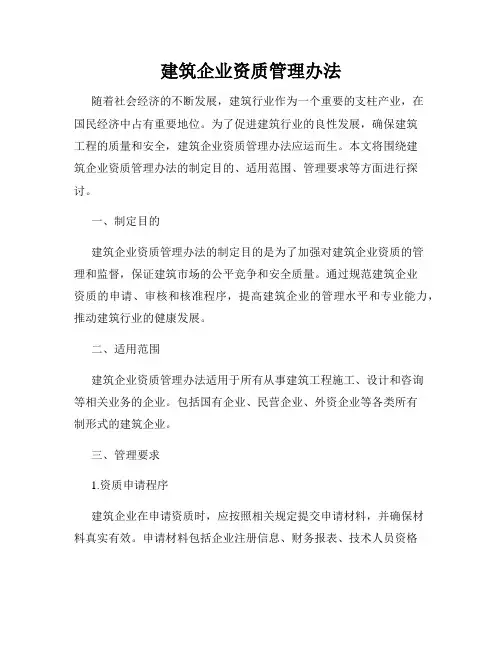 建筑企业资质管理办法

随着社会经济的不断发展，建筑行业作为一个重要的支柱产业，在国民经济中占有重要地位。为了促进建筑行业的良性发展，确保建筑工程的质量和安全，建筑企业资质管理办法应运而生。本文将围绕建筑企业资质管理办法的制定目的、适用范围、管理要求等方面进行探讨。

一、制定目的

建筑企业资质管理办法的制定目的是为了加强对建筑企业资质的管理和监督，保证建筑市场的公平竞争和安全质量。通过规范建筑企业资质的申请、审核和核准程序，提高建筑企业的管理水平和专业能力，推动建筑行业的健康发展。

二、适用范围

建筑企业资质管理办法适用于所有从事建筑工程施工、设计和咨询等相关业务的企业。包括国有企业、民营企业、外资企业等各类所有制形式的建筑企业。

三、管理要求

1.资质申请程序

建筑企业在申请资质时，应按照相关规定提交申请材料，并确保材料真实有效。申请材料包括企业注册信息、财务报表、技术人员资格